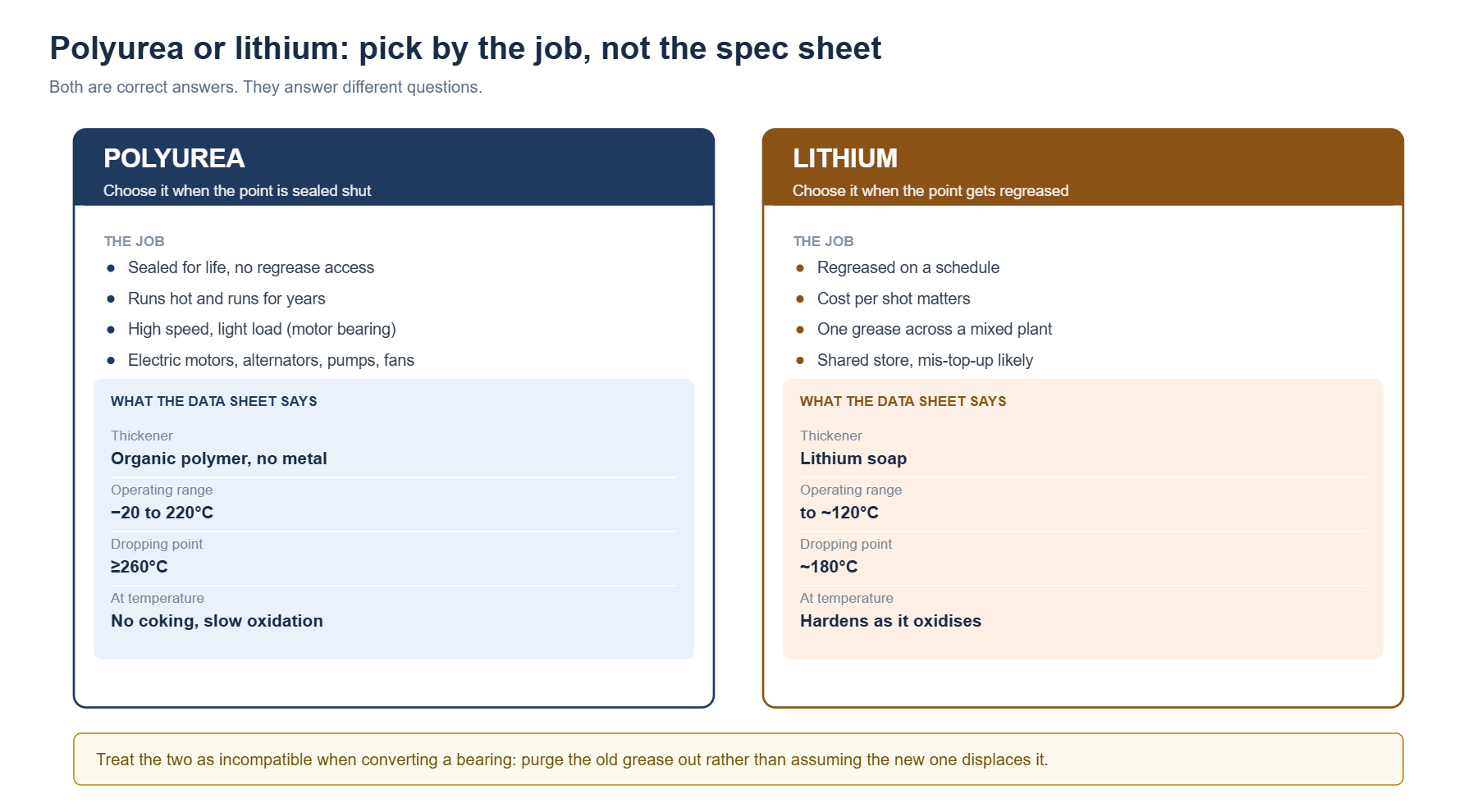 Polyurea or lithium: pick by the job, not the spec sheet

Both are correct answers. They answer different questions.

POLYUREA

Choose it when the point is sealed shut

THE JOB

- Sealed for life, no regrease access
- Runs hot and runs for years
- High speed, light load (motor bearing)
- Electric motors, alternators, pumps, fans

WHAT THE DATA SHEET SAYS

Thickener
Organic polymer, no metal

Operating range
−20 to 220°C

Dropping point
≥260°C

At temperature
No coking, slow oxidation

LITHIUM

Choose it when the point gets regreased

THE JOB

- Regreased on a schedule
- Cost per shot matters
- One grease across a mixed plant
- Shared store, mis-top-up likely

WHAT THE DATA SHEET SAYS

Thickener
Lithium soap

Operating range
to ~120°C

Dropping point
~180°C

At temperature
Hardens as it oxidises

Treat the two as incompatible when converting a bearing: purge the old grease out rather than assuming the new one displaces it.